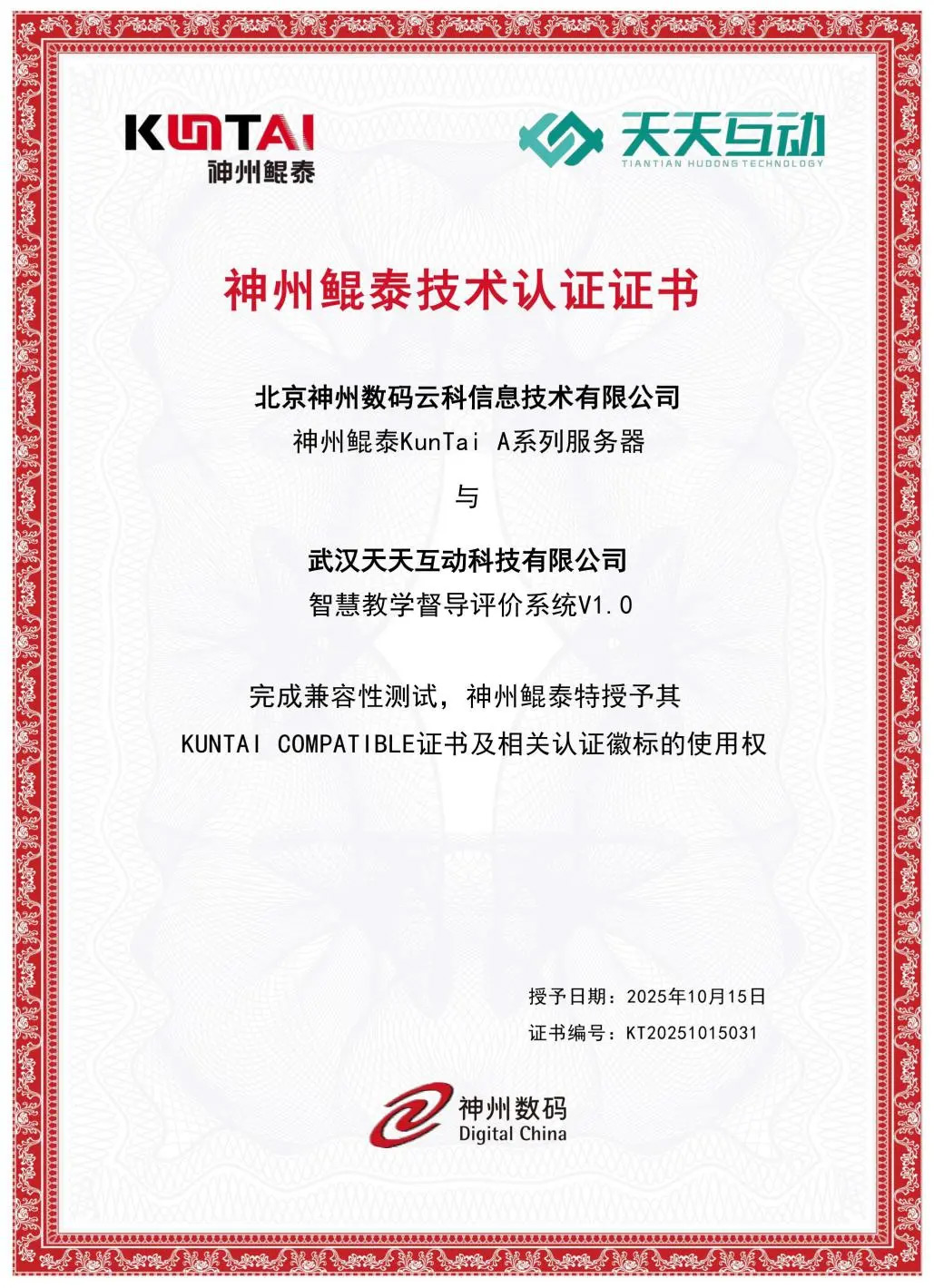 KUNTAI
神州鲲泰

天天互动
TIANTIAN HUDONG TECHNOLOGY

神州鲲泰技术认证证书

北京神州数码云科信息技术有限公司
神州鲲泰KunTai A系列服务器

与

武汉天天互动科技有限公司
智慧教学督导评价系统V1.0

完成兼容性测试，神州鲲泰特授予其
KUNTAI COMPATIBLE证书及相关认证徽标的使用权

授予日期：2025年10月15日
证书编号：KT20251015031

神州数码
Digital China